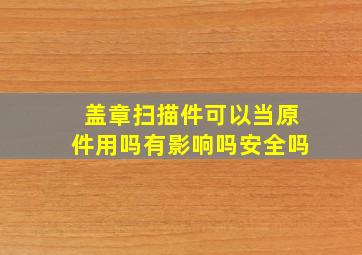 盖章扫描件可以当原件用吗有影响吗安全吗